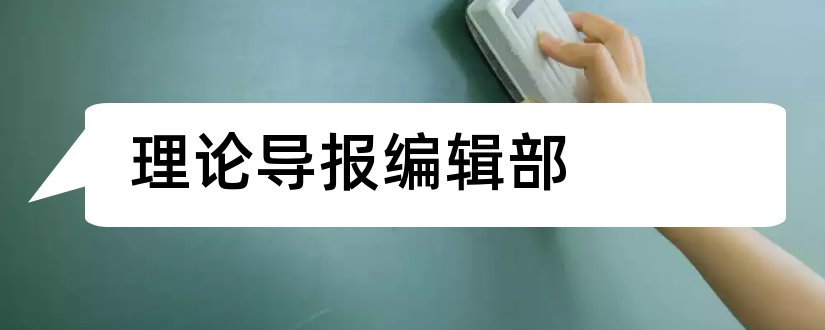 理论导报编辑部